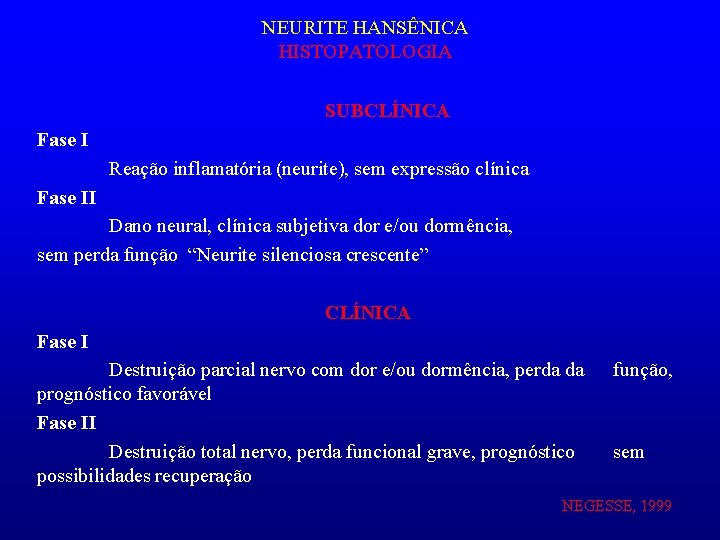 NEURITE HANSÊNICA
HISTOPATOLOGIA

SUBCLÍNICA

Fase I

Reação inflamatória (neurite), sem expressão clínica

Fase II

Dano neural, clínica subjetiva dor e/ou dormência, sem perda função "Neurite silenciosa crescente"

CLÍNICA

Fase I

Destruição parcial nervo com dor e/ou dormência, perda da função, prognóstico favorável

Fase II

Destruição total nervo, perda funcional grave, prognóstico sem possibilidades recuperação

NEGESSE, 1999